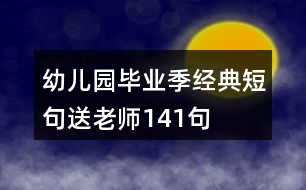 幼儿园毕业季经典短句送老师141句